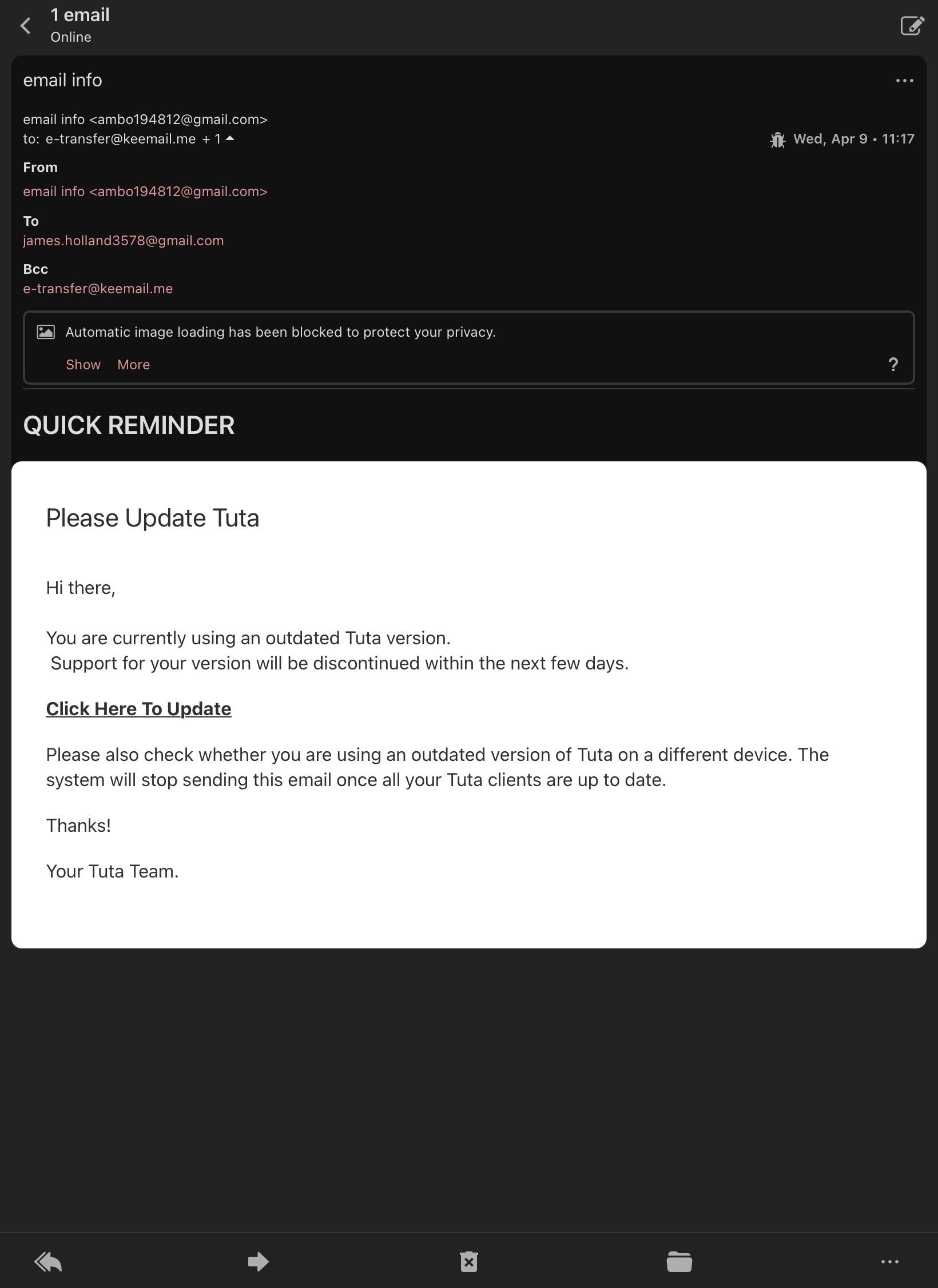 1 email
Online

email info

email info <ambo194812@gmail.com>
to: e-transfer@keemail.me + 1

Wed, Apr 9 • 11:17

From
email info <ambo194812@gmail.com>

To
james.holland3578@gmail.com

Bcc
e-transfer@keemail.me

Automatic image loading has been blocked to protect your privacy.
Show More ?

QUICK REMINDER

Please Update Tuta

Hi there,

You are currently using an outdated Tuta version.
Support for your version will be discontinued within the next few days.

Click Here To Update

Please also check whether you are using an outdated version of Tuta on a different device. The system will stop sending this email once all your Tuta clients are up to date.

Thanks!

Your Tuta Team.